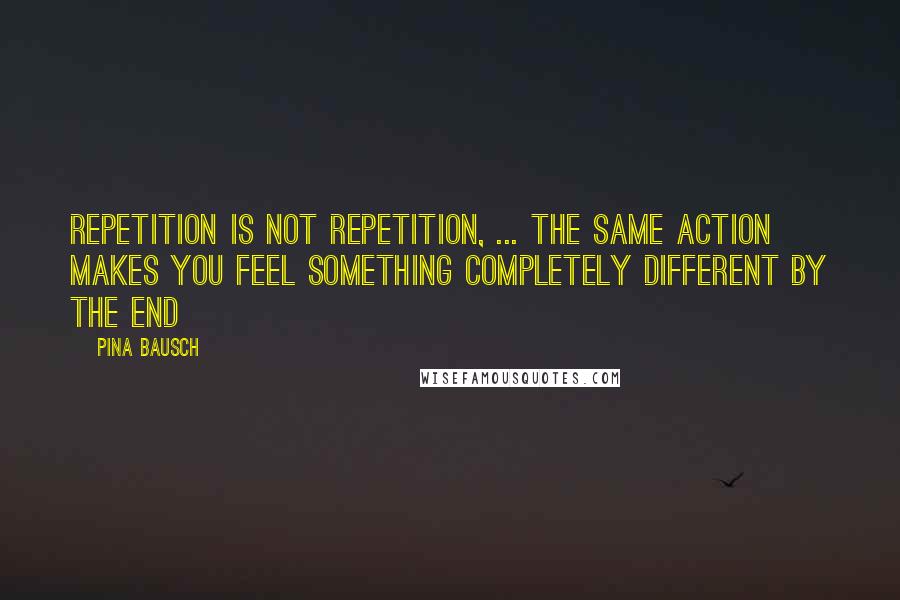 REPETITION IS NOT REPETITION, ... THE SAME ACTION MAKES YOU FEEL SOMETHING COMPLETELY DIFFERENT BY THE END

PINA BAUSCH

WISEFAMOUSQUOTES.COM